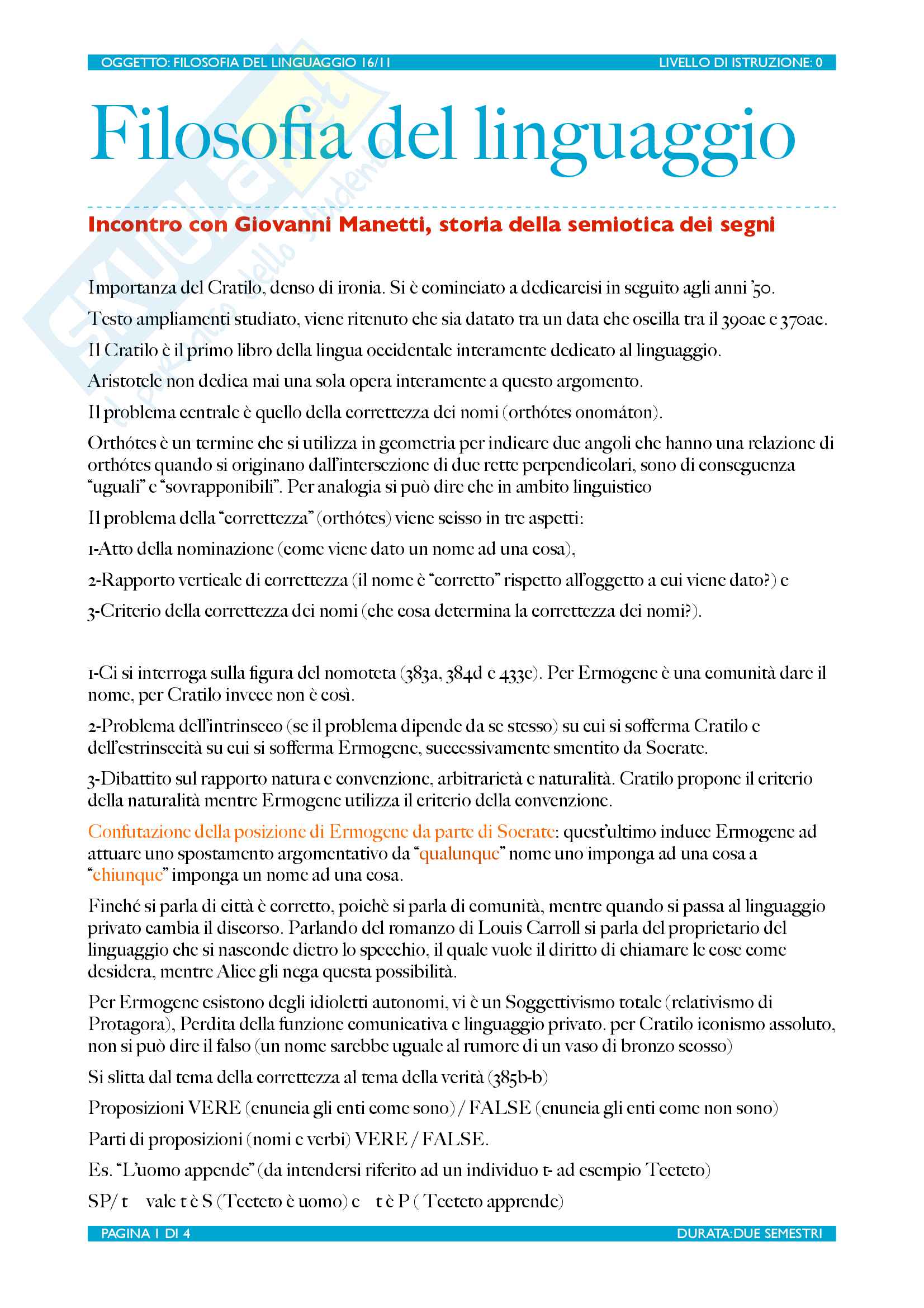 OGGETTO: FILOSOFIA DEL LINGUAGGIO 16/11 LIVELLO DI ISTRUZIONE: 0

Filosofia del linguaggio

Incontro con Giovanni Manetti, storia della semiotica dei segni

Importanza del Cratilo, denso di ironia. Si è cominciato a dedicarcisi in seguito agli anni '50.

Testo ampliamenti studiato, viene ritenuto che sia datato tra un data che oscilla tra il 390ac e 370ac.

Il Cratilo è il primo libro della lingua occidentale interamente dedicato al linguaggio.

Aristotele non dedica mai una sola opera interamente a questo argomento.

Il problema centrale è quello della correttezza dei nomi (orthótes onomáton).

Orthótes è un termine che si utilizza in geometria per indicare due angoli che hanno una relazione di orthótes quando si originano dall'intersezione di due rette perpendicolari, sono di conseguenza "uguali" e "sovrapponibili". Per analogia si può dire che in ambito linguistico

Il problema della "correttezza" (orthótes) viene scisso in tre aspetti:

1-Atto della nominazione (come viene dato un nome ad una cosa),

2-Rapporto verticale di correttezza (il nome è "corretto" rispetto all'oggetto a cui viene dato?) e

3-Criterio della correttezza dei nomi (che cosa determina la correttezza dei nomi?).

1-Ci si interroga sulla figura del nomoteta (383a, 384d e 433e). Per Ermogene è una comunità dare il nome, per Cratilo invece non è così.

2-Problema dell'intrinseco (se il problema dipende da se stesso) su cui si sofferma Cratilo e dell'estrinsecità su cui si sofferma Ermogene, successivamente smentito da Socrate.

3-Dibattito sul rapporto natura e convenzione, arbitrarietà e naturalità. Cratilo propone il criterio della naturalità mentre Ermogene utilizza il criterio della convenzione.

Confutazione della posizione di Ermogene da parte di Socrate: quest'ultimo induce Ermogene ad attuare uno spostamento argomentativo da "qualunque" nome uno imponga ad una cosa a "chiunque" imponga un nome ad una cosa.

Finché si parla di città è corretto, poichè si parla di comunità, mentre quando si passa al linguaggio privato cambia il discorso. Parlando del romanzo di Louis Carroll si parla del proprietario del linguaggio che si nasconde dietro lo specchio, il quale vuole il diritto di chiamare le cose come desidera, mentre Alice gli nega questa possibilità.

Per Ermogene esistono degli idioletti autonomi, vi è un Soggettivismo totale (relativismo di Protagora), Perdita della funzione comunicativa e linguaggio privato. per Cratilo iconismo assoluto, non si può dire il falso (un nome sarebbe uguale al rumore di un vaso di bronzo scosso)

Si slitta dal tema della correttezza al tema della verità (385b-b)

Proposizioni VERE (enuncia gli enti come sono) / FALSE (enuncia gli enti come non sono)

Parti di proposizioni (nomi e verbi) VERE / FALSE.

Es. "L'uomo appende" (da intendersi riferito ad un individuo t- ad esempio Teeteto)

SP/ t vale t è S (Teeteto è uomo) e t è P ( Teeteto apprende)

PAGINA 1 DI 4 DURATA: DUE SEMESTRI